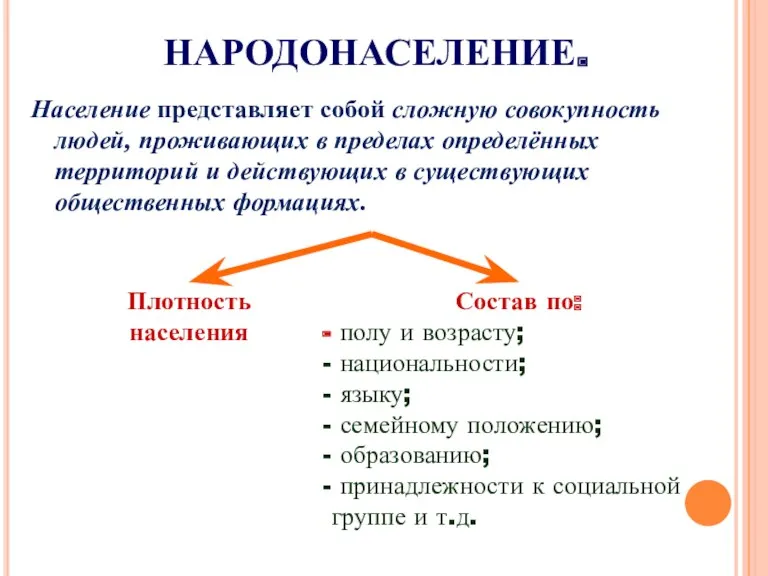 НАРОДОНАСЕЛЕНИЕ.

Население представляет собой сложную совокупность людей, проживающих в пределах определённых территорий и действующих в существующих общественных формациях.

Плотность населения

Состав по:
- полу и возрасту;
- национальности;
- языку;
- семейному положению;
- образованию;
- принадлежности к социальной группе и т.д.